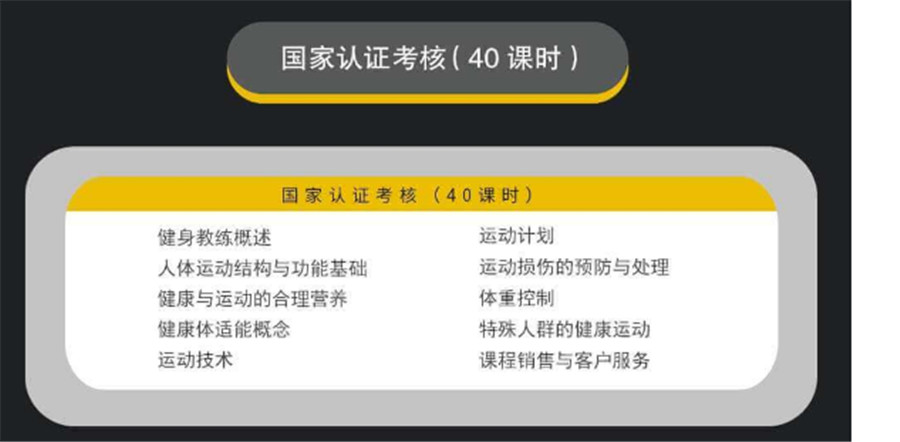 国家认证考核（40 课时）

国家认证考核（40课时）

健身教练概述
人体运动结构与功能基础
健康与运动的合理营养
健康体适能概念
运动技术

运动计划
运动损伤的预防与处理
体重控制
特殊人群的健康运动
课程销售与客户服务